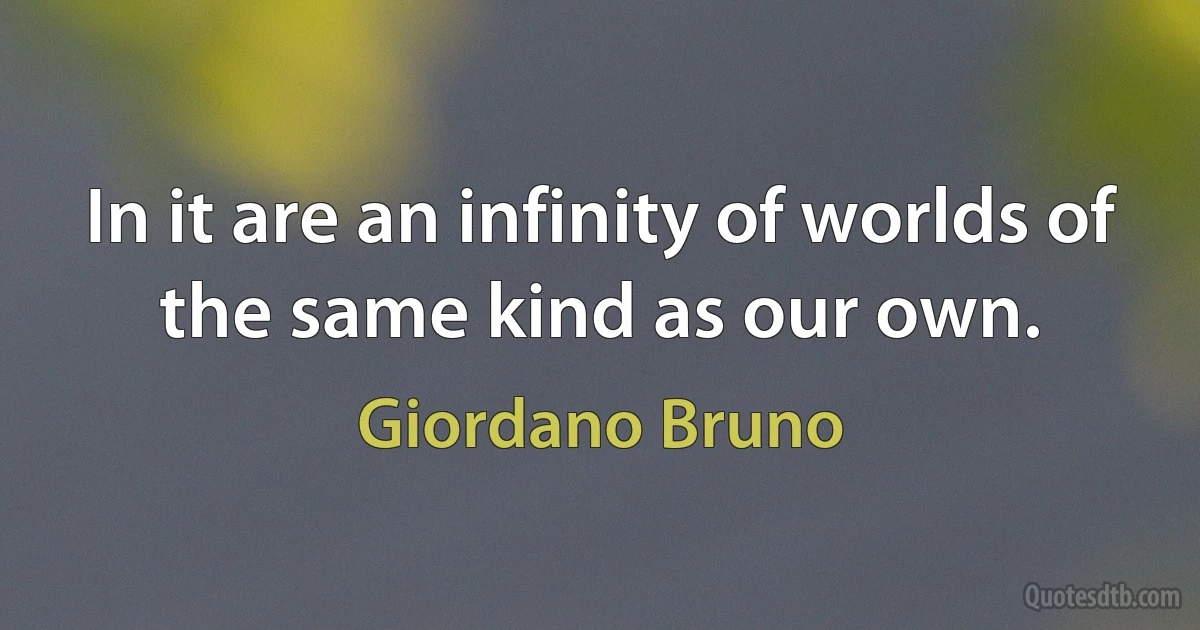 In it are an infinity of worlds of the same kind as our own.

Giordano Bruno

Quotesdtb.com